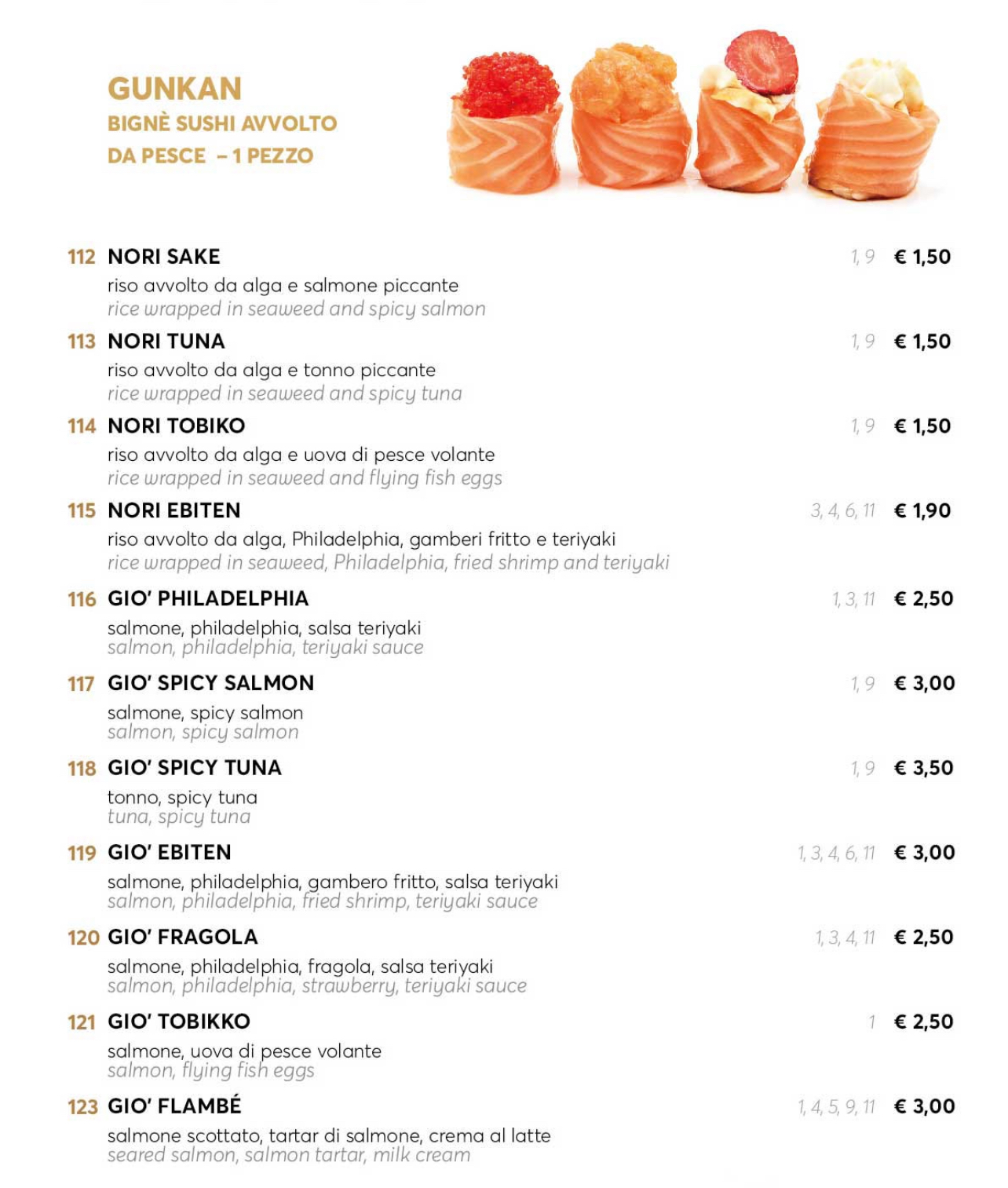 GUNKAN
BIGNÈ SUSHI AVVOLTO DA PESCE – 1 PEZZO

112 NORI SAKE 1, 9 € 1,50
riso avvolto da alga e salmone piccante
rice wrapped in seaweed and spicy salmon

113 NORI TUNA 1, 9 € 1,50
riso avvolto da alga e tonno piccante
rice wrapped in seaweed and spicy tuna

114 NORI TOBIKO 1, 9 € 1,50
riso avvolto da alga e uova di pesce volante
rice wrapped in seaweed and flying fish eggs

115 NORI EBITEN 3, 4, 6, 11 € 1,90
riso avvolto da alga, Philadelphia, gamberi fritto e teriyaki
rice wrapped in seaweed, Philadelphia, fried shrimp and teriyaki

116 GIO' PHILADELPHIA 1, 3, 11 € 2,50
salmone, philadelphia, salsa teriyaki
salmon, philadelphia, teriyaki sauce

117 GIO' SPICY SALMON 1, 9 € 3,00
salmone, spicy salmon
salmon, spicy salmon

118 GIO' SPICY TUNA 1, 9 € 3,50
tonno, spicy tuna
tuna, spicy tuna

119 GIO' EBITEN 1, 3, 4, 6, 11 € 3,00
salmone, philadelphia, gambero fritto, salsa teriyaki
salmon, philadelphia, fried shrimp, teriyaki sauce

120 GIO' FRAGOLA 1, 3, 4, 11 € 2,50
salmone, philadelphia, fragola, salsa teriyaki
salmon, philadelphia, strawberry, teriyaki sauce

121 GIO' TOBIKKO 1 € 2,50
salmone, uova di pesce volante
salmon, flying fish eggs

123 GIO' FLAMBÉ 1, 4, 5, 9, 11 € 3,00
salmone scottato, tartar di salmone, crema al latte
seared salmon, salmon tartar, milk cream